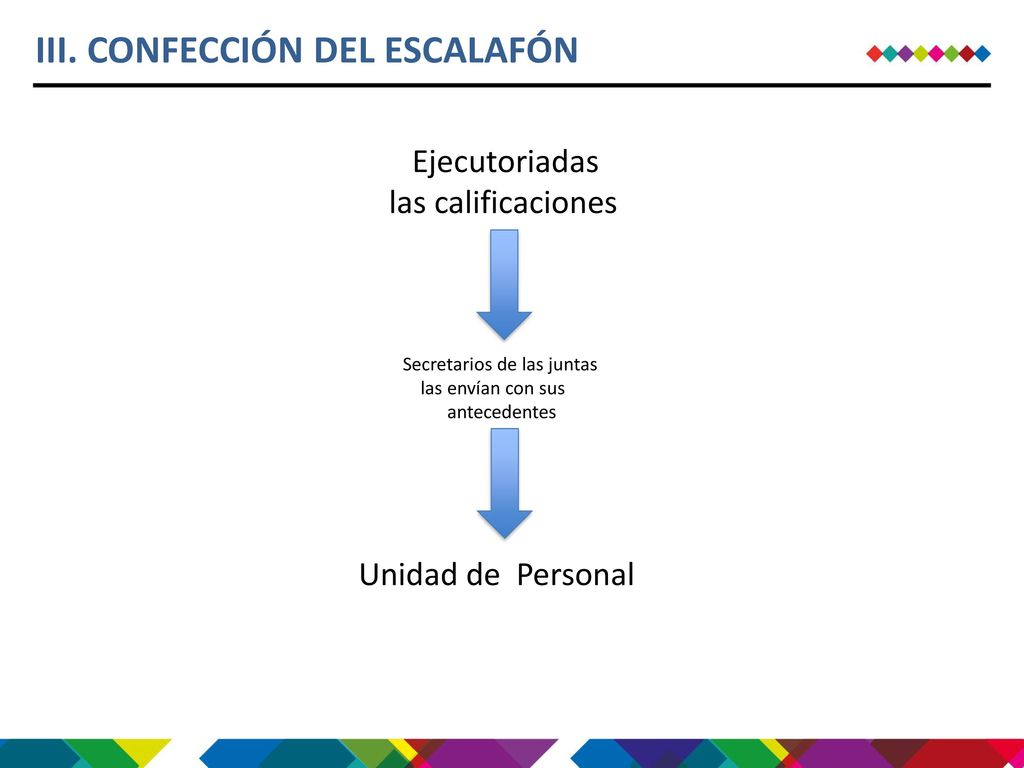 III. CONFECCIÓN DEL ESCALAFÓN

Ejecutoriadas las calificaciones

Secretarios de las juntas las envían con sus antecedentes

Unidad de Personal